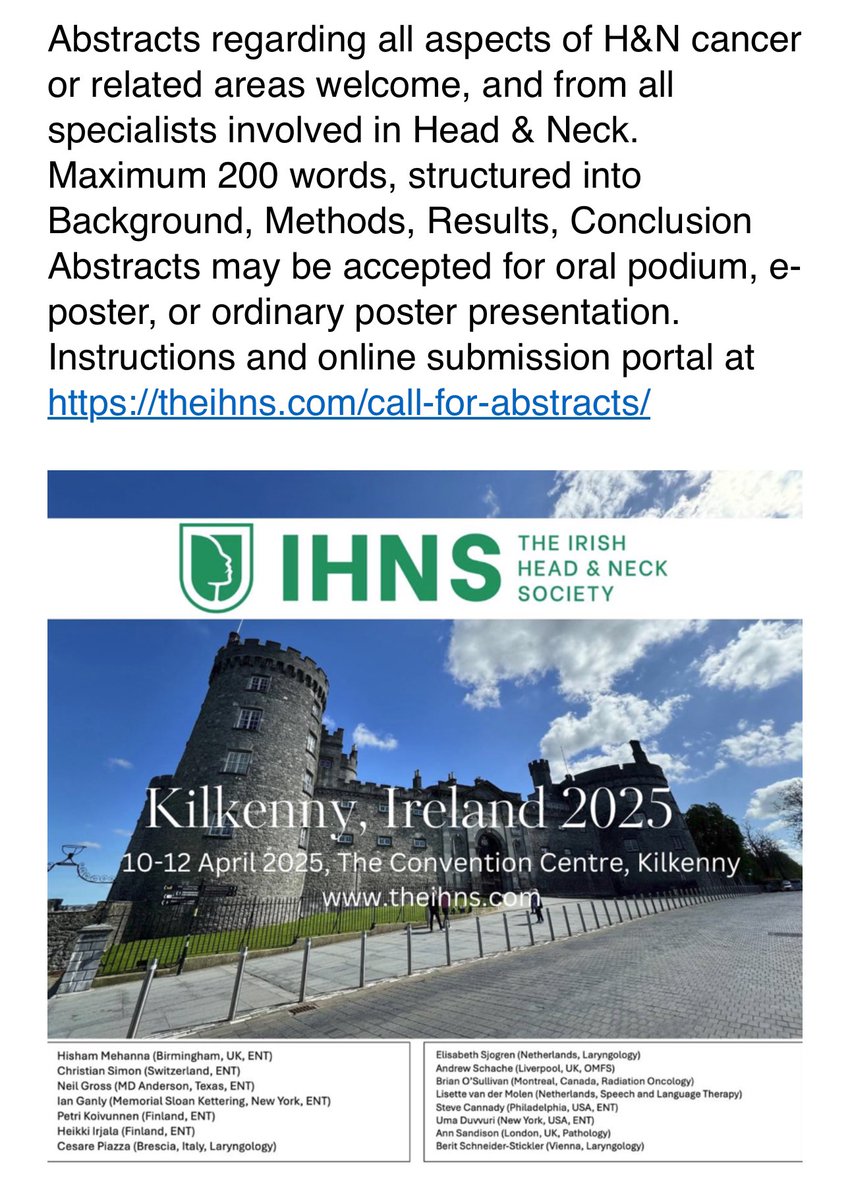 Abstracts regarding all aspects of H&N cancer or related areas welcome, and from all specialists involved in Head & Neck.
Maximum 200 words, structured into Background, Methods, Results, Conclusion
Abstracts may be accepted for oral podium, e-poster, or ordinary poster presentation.
Instructions and online submission portal at https://theihns.com/call-for-abstracts/

IHNS THE IRISH HEAD & NECK SOCIETY

Kilkenny, Ireland 2025
10-12 April 2025, The Convention Centre, Kilkenny
www.theihns.com

Hisham Mehanna (Birmingham, UK, ENT)
Christian Simon (Switzerland, ENT)
Neil Gross (MD Anderson, Texas, ENT)
Ian Ganly (Memorial Sloan Kettering, New York, ENT)
Petri Koivunnen (Finland, ENT)
Heikki Irjala (Finland, ENT)
Cesare Piazza (Brescia, Italy, Laryngology)

Elisabeth Sjogren (Netherlands, Laryngology)
Andrew Schache (Liverpool, UK, OMFS)
Brian O'Sullivan (Montreal, Canada, Radiation Oncology)
Lisette van der Molen (Netherlands, Speech and Language Therapy)
Steve Cannady (Philadelphia, USA, ENT)
Uma Duvvuri (New York, USA, ENT)
Ann Sandison (London, UK, Pathology)
Berit Schneider-Stickler (Vienna, Laryngology)